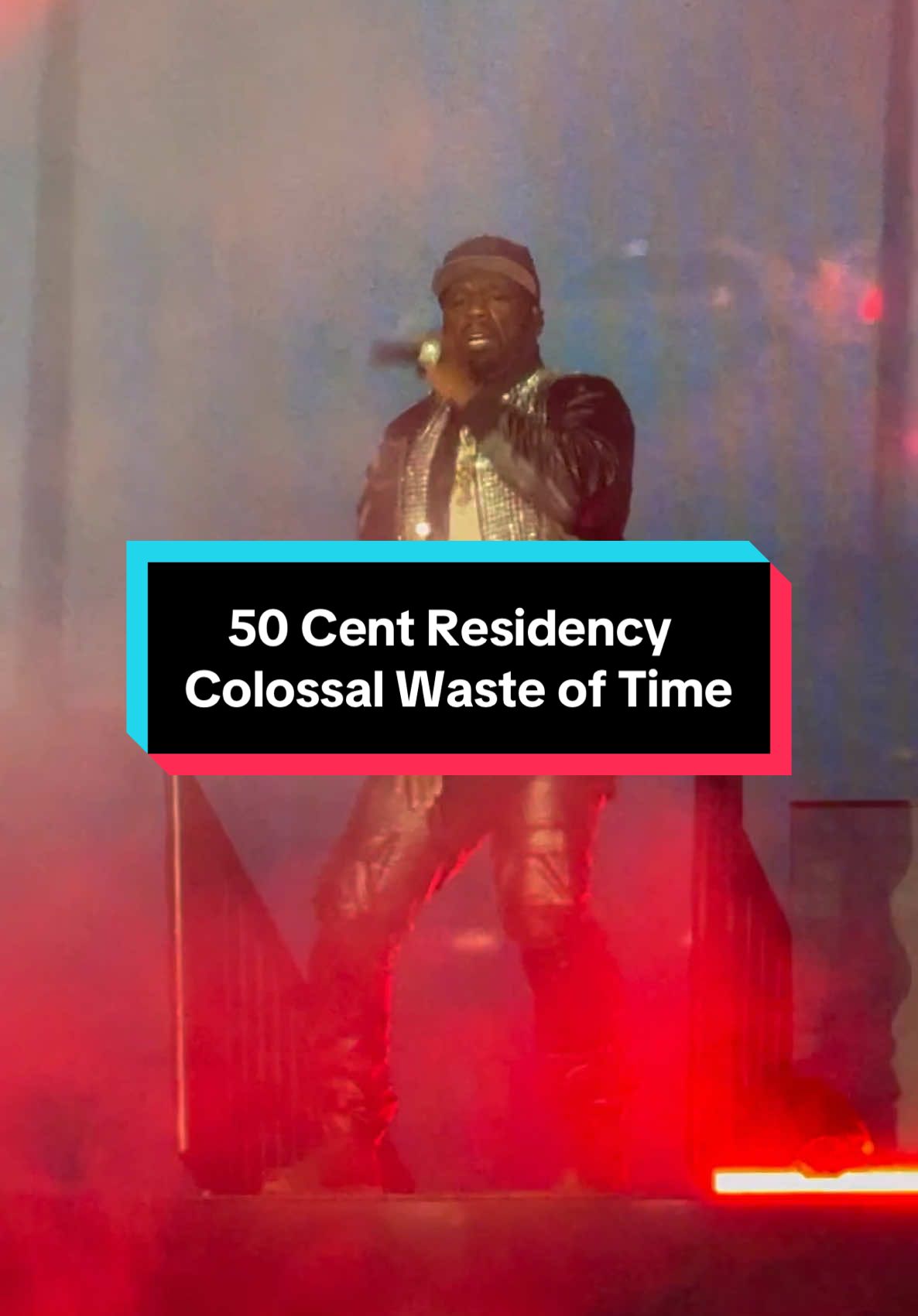 50 Cent Residency
Colossal Waste of Time